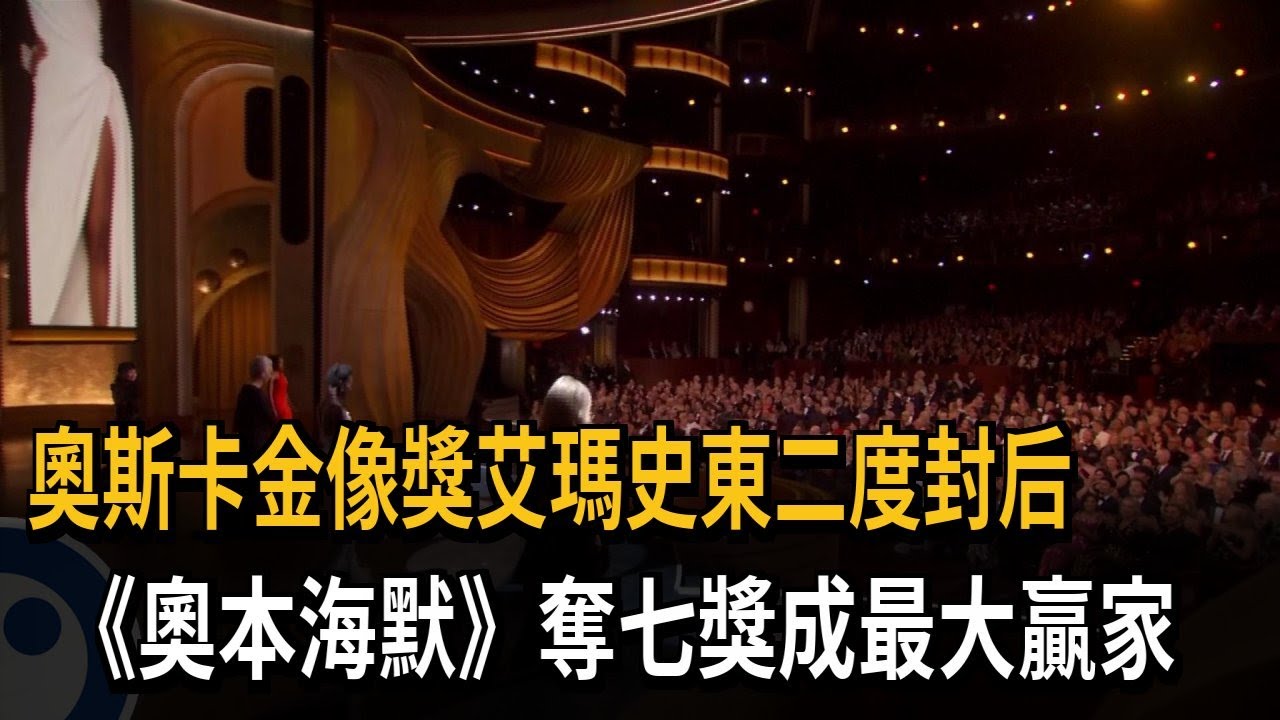 奧斯卡金像獎艾瑪史東二度封后
《奧本海默》奪七獎成最大贏家